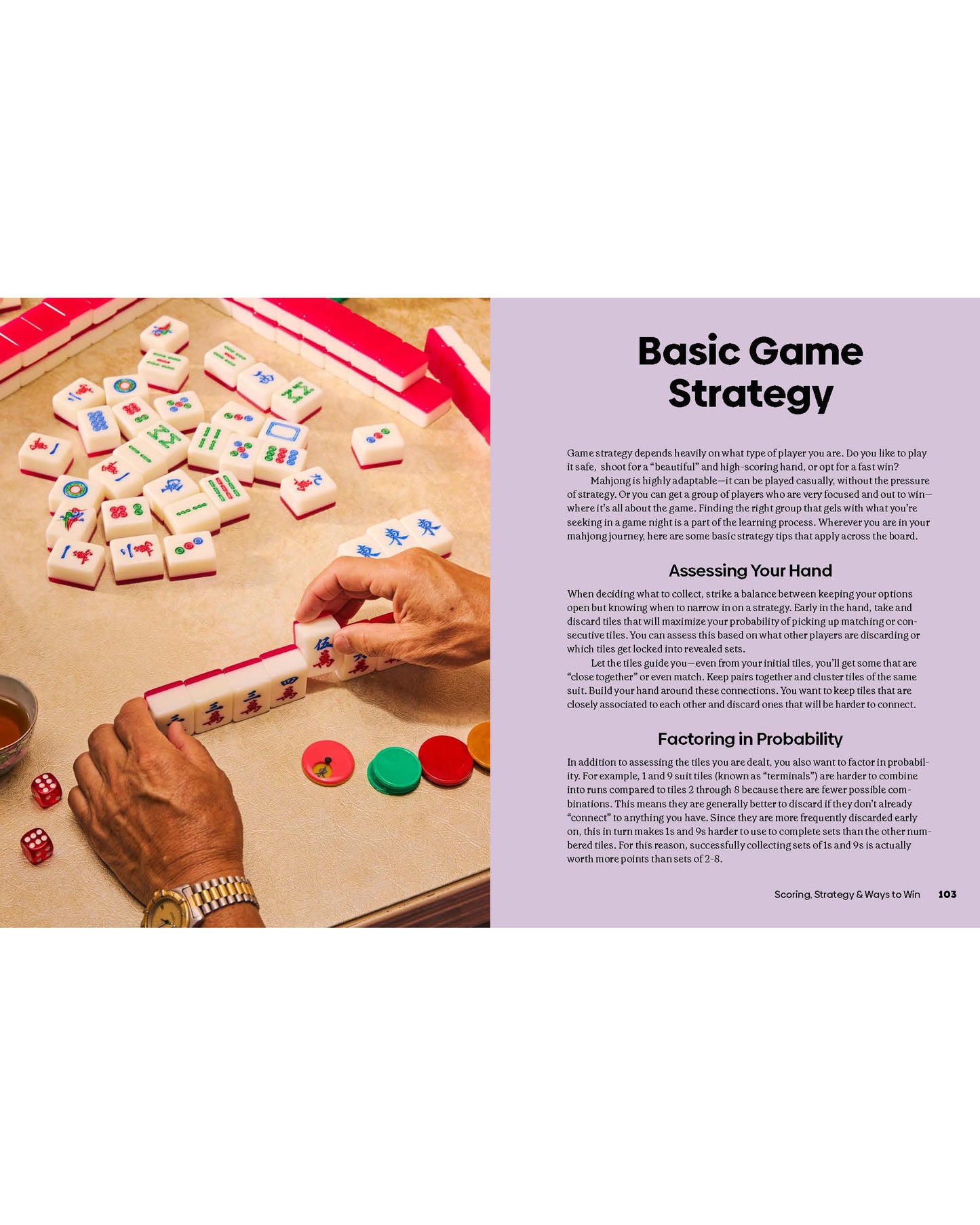 Basic Game Strategy

Game strategy depends heavily on what type of player you are. Do you like to play it safe, shoot for a "beautiful" and high-scoring hand, or opt for a fast win?

Mahjong is highly adaptable—it can be played casually, without the pressure of strategy. Or you can get a group of players who are very focused and out to win—where it's all about the game. Finding the right group that gels with what you're seeking in a game night is a part of the learning process. Wherever you are in your mahjong journey, here are some basic strategy tips that apply across the board.

Assessing Your Hand

When deciding what to collect, strike a balance between keeping your options open but knowing when to narrow in on a strategy. Early in the hand, take and discard tiles that will maximize your probability of picking up matching or consecutive tiles. You can assess this based on what other players are discarding or which tiles get locked into revealed sets.

Let the tiles guide you—even from your initial tiles, you'll get some that are "close together" or even match. Keep pairs together and cluster tiles of the same suit. Build your hand around these connections. You want to keep tiles that are closely associated to each other and discard ones that will be harder to connect.

Factoring in Probability

In addition to assessing the tiles you are dealt, you also want to factor in probability. For example, 1 and 9 suit tiles (known as "terminals") are harder to combine into runs compared to tiles 2 through 8 because there are fewer possible combinations. This means they are generally better to discard if they don't already "connect" to anything you have. Since they are more frequently discarded early on, this in turn makes 1s and 9s harder to use to complete sets than the other numbered tiles. For this reason, successfully collecting sets of 1s and 9s is actually worth more points than sets of 2-8.

Scoring, Strategy & Ways to Win 103